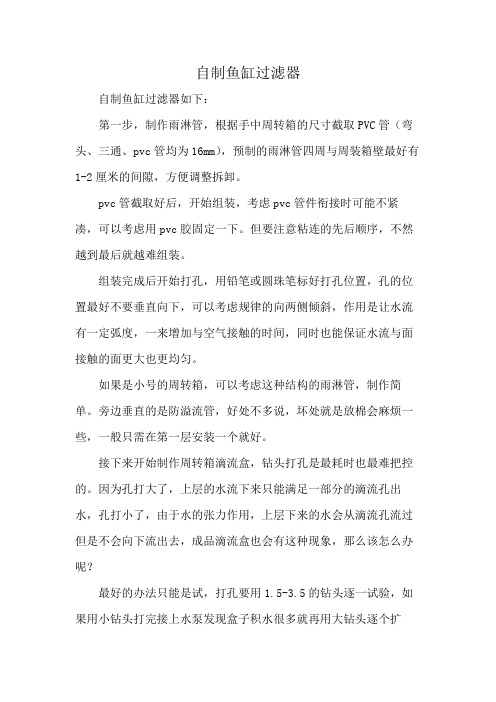 自制鱼缸过滤器

自制鱼缸过滤器如下：

第一步，制作雨淋管，根据手中周转箱的尺寸截取PVC管（弯头、三通、pvc管均为16mm），预制的雨淋管四周与周装箱壁最好有1-2厘米的间隙，方便调整拆卸。

pvc管截取好后，开始组装，考虑pvc管件衔接时可能不紧凑，可以考虑用pvc胶固定一下。但要注意粘连的先后顺序，不然越到最后就越难组装。

组装完成后开始打孔，用铅笔或圆珠笔标好打孔位置，孔的位置最好不要垂直向下，可以考虑规律的向两侧倾斜，作用是让水流有一定弧度，一来增加与空气接触的时间，同时也能保证水流与面接触的面更大也更均匀。

如果是小号的周转箱，可以考虑这种结构的雨淋管，制作简单。旁边垂直的是防溢流管，好处不多说，坏处就是放棉会麻烦一些，一般只需在第一层安装一个就好。

接下来开始制作周转箱滴流盒，钻头打孔是最耗时也最难把控的。因为孔打大了，上层的水流下来只能满足一部分的滴流孔出水，孔打小了，由于水的张力作用，上层下来的水会从滴流孔流过但是不会向下流出去，成品滴流盒也会有这种现象，那么该怎么办呢？

最好的办法只能是试，打孔要用1.5-3.5的钻头逐一试验，如果用小钻头打完接上水泵发现盒子积水很多就再用大钻头逐个扩